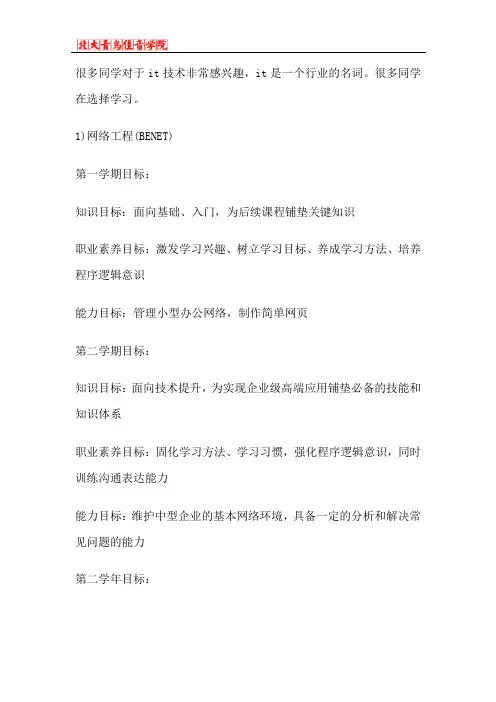 北大青鸟佳音学院

很多同学对于 it 技术非常感兴趣，it 是一个行业的名词。很多同学在选择学习。

1)网络工程(BENET)

第一学期目标：

知识目标：面向基础、入门，为后续课程铺垫关键知识

职业素养目标：激发学习兴趣、树立学习目标、养成学习方法、培养程序逻辑意识

能力目标：管理小型办公网络，制作简单网页

第二学期目标：

知识目标：面向技术提升，为实现企业级高端应用铺垫必备的技能和知识体系

职业素养目标：固化学习方法、学习习惯，强化程序逻辑意识，同时训练沟通表达能力

能力目标：维护中型企业的基本网络环境，具备一定的分析和解决常见问题的能力

第二学年目标：